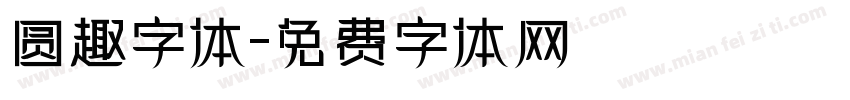 圆趣字体-免费字体网

www.mian fei zi ti.com